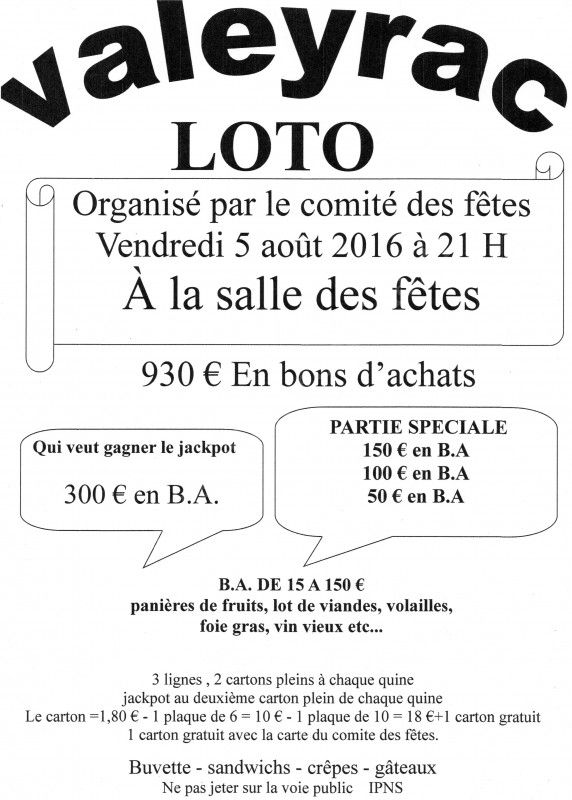 valeyrac

LOTO

Organisé par le comité des fêtes
Vendredi 5 août 2016 à 21 H
À la salle des fêtes

930 € En bons d'achats

Qui veut gagner le jackpot

300 € en B.A.

PARTIE SPECIALE
150 € en B.A
100 € en B.A
50 € en B.A

B.A. DE 15 A 150 €
panières de fruits, lot de viandes, volailles, foie gras, vin vieux etc...

3 lignes , 2 cartons pleins à chaque quine
jackpot au deuxième carton plein de chaque quine
Le carton =1,80 € - 1 plaque de 6 = 10 € - 1 plaque de 10 = 18 €+1 carton gratuit
1 carton gratuit avec la carte du comite des fêtes.

Buvette - sandwichs - crêpes - gâteaux
Ne pas jeter sur la voie public IPNS